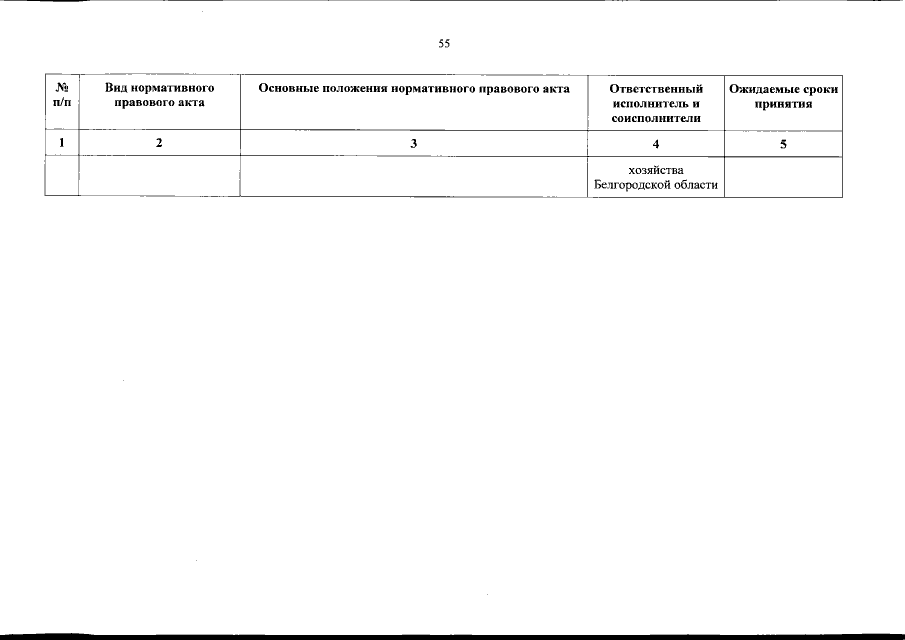 55

| № п/п | Вид нормативного правового акта | Основные положения нормативного правового акта | Ответственный исполнитель и соисполнители | Ожидаемые сроки принятия |
|---|---|---|---|---|
| 1 | 2 | 3 | 4 | 5 |
| | | | хозяйства Белгородской области | |